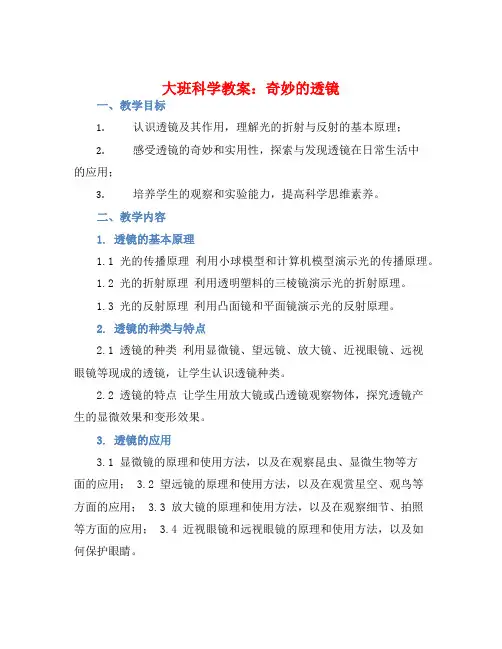 大班科学教案：奇妙的透镜

一、教学目标

1. 认识透镜及其作用，理解光的折射与反射的基本原理；

2. 感受透镜的奇妙和实用性，探索与发现透镜在日常生活中的应用；

3. 培养学生的观察和实验能力，提高科学思维素养。

二、教学内容

1. 透镜的基本原理

1.1 光的传播原理 利用小球模型和计算机模型演示光的传播原理。

1.2 光的折射原理 利用透明塑料的三棱镜演示光的折射原理。

1.3 光的反射原理 利用凸面镜和平面镜演示光的反射原理。

2. 透镜的种类与特点

2.1 透镜的种类 利用显微镜、望远镜、放大镜、近视眼镜、远视眼镜等现成的透镜，让学生认识透镜种类。

2.2 透镜的特点 让学生用放大镜或凸透镜观察物体，探究透镜产生的显微效果和变形效果。

3. 透镜的应用

3.1 显微镜的原理和使用方法，以及在观察昆虫、显微生物等方面的应用； 3.2 望远镜的原理和使用方法，以及在观赏星空、观鸟等方面的应用； 3.3 放大镜的原理和使用方法，以及在观察细节、拍照等方面的应用； 3.4 近视眼镜和远视眼镜的原理和使用方法，以及如何保护眼睛。